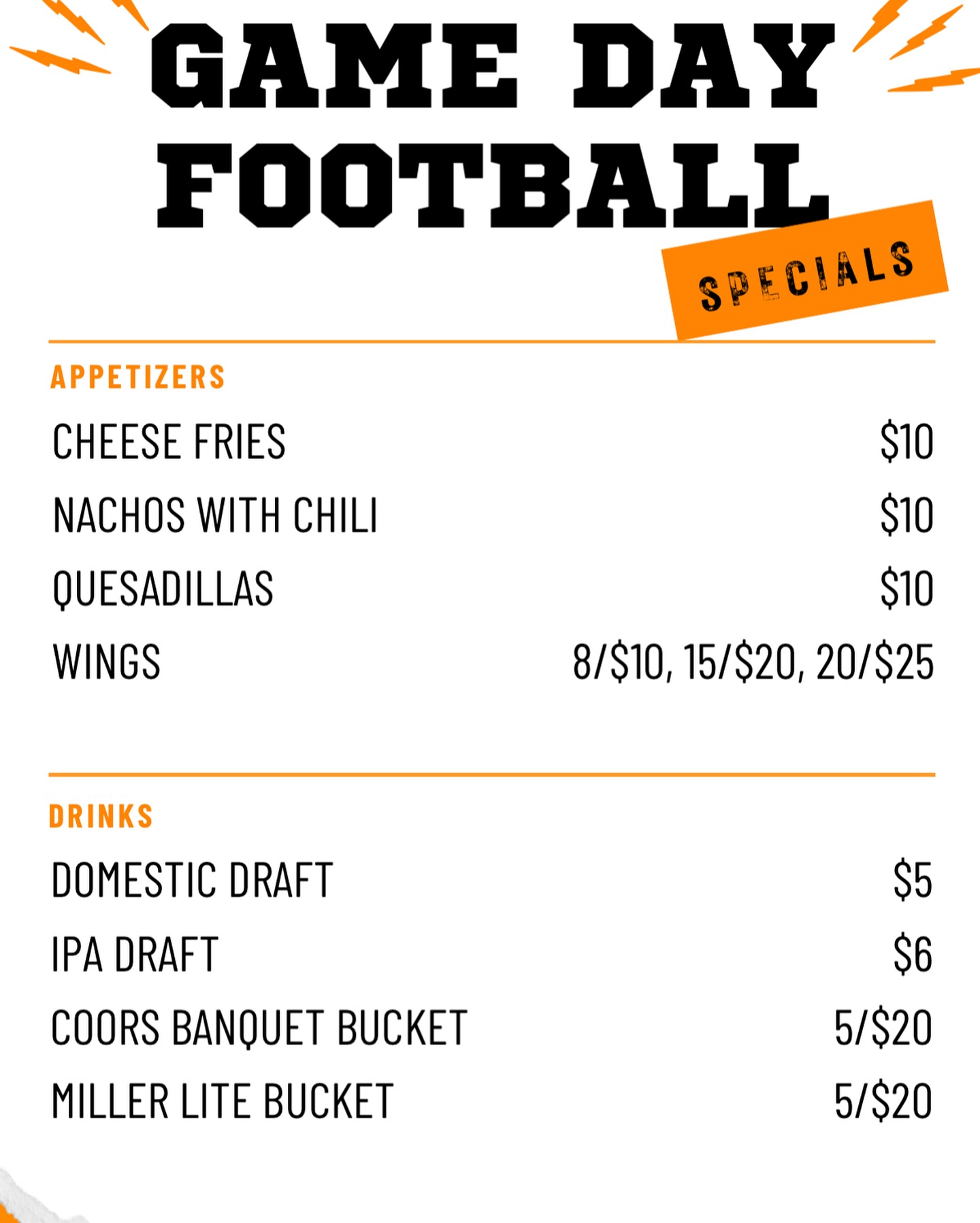 GAME DAY FOOTBALL

SPECIALS

APPETIZERS

CHEESE FRIES $10

NACHOS WITH CHILI $10

QUESADILLAS $10

WINGS 8/$10, 15/$20, 20/$25

DRINKS

DOMESTIC DRAFT $5

IPA DRAFT $6

COORS BANQUET BUCKET 5/$20

MILLER LITE BUCKET 5/$20